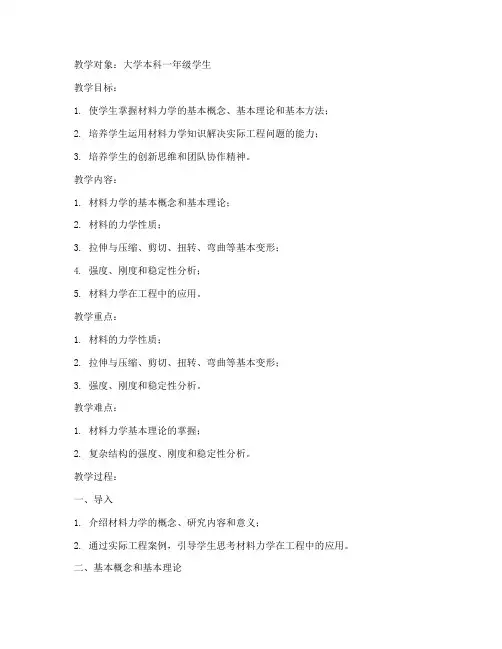 教学对象：大学本科一年级学生

教学目标：

1. 使学生掌握材料力学的基本概念、基本理论和基本方法；

2. 培养学生运用材料力学知识解决实际工程问题的能力；

3. 培养学生的创新思维和团队协作精神。

教学内容：

1. 材料力学的基本概念和基本理论；

2. 材料的力学性质；

3. 拉伸与压缩、剪切、扭转、弯曲等基本变形；

4. 强度、刚度和稳定性分析；

5. 材料力学在工程中的应用。

教学重点：

1. 材料的力学性质；

2. 拉伸与压缩、剪切、扭转、弯曲等基本变形；

3. 强度、刚度和稳定性分析。

教学难点：

1. 材料力学基本理论的掌握；

2. 复杂结构的强度、刚度和稳定性分析。

教学过程：

一、导入

1. 介绍材料力学的概念、研究内容和意义；

2. 通过实际工程案例，引导学生思考材料力学在工程中的应用。

二、基本概念和基本理论